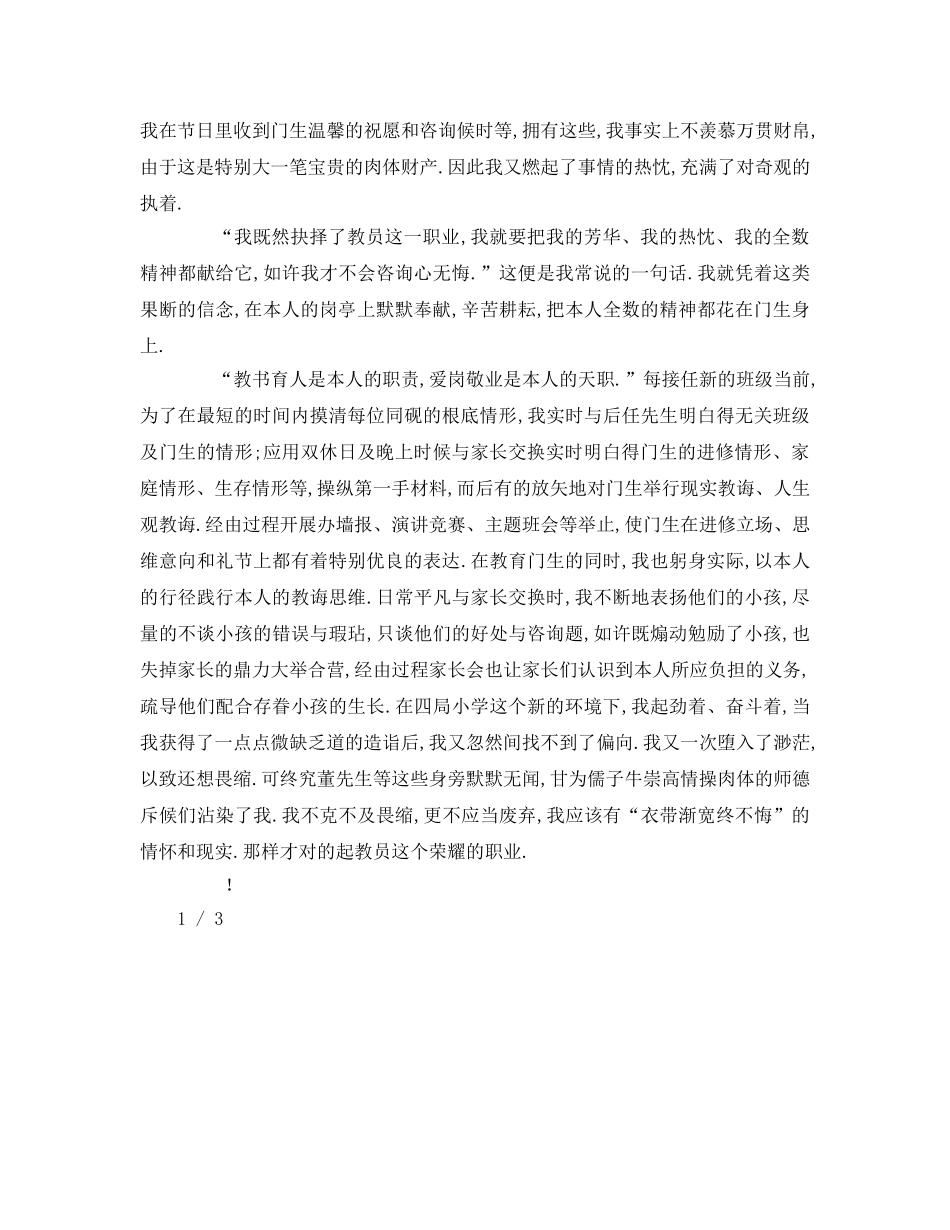 我在节日里收到门生温馨的祝愿和咨询候时等,拥有这些,我事实上不羡慕万贯财帛,由于这是特别大一笔宝贵的肉体财产.因此我又燃起了事情的热忱,充满了对奇观的执着.

“我既然抉择了教员这一职业,我就要把我的芳华、我的热忱、我的全数精神都献给它,如许我才不会咨询心无悔.”这便是我常说的一句话.我就凭着这类果断的信念,在本人的岗亭上默默奉献,辛苦耕耘,把本人全数的精神都花在门生身上.

“教书育人是本人的职责,爱岗敬业是本人的天职.”每接任新的班级当前,为了在最短的时间内摸清每位同砚的根底情形,我实时与后任先生明白得无关班级及门生的情形;应用双休日及晚上时候与家长交换实时明白得门生的进修情形、家庭情形、生存情形等,操纵第一手材料,而后有的放矢地对门生举行现实教诲、人生观教诲.经由过程开展办墙报、演讲竞赛、主题班会等举止,使门生在进修立场、思维意向和礼节上都有着特别优良的表达.在教育门生的同时,我也躬身实际,以本人的行径践行本人的教诲思维.日常平凡与家长交换时,我不断地表扬他们的小孩,尽量的不谈小孩的错误与瑕玷,只谈他们的好处与咨询题,如许既煽动勉励了小孩,也失掉家长的鼎力大举合营,经由过程家长会也让家长们认识到本人所应负担的义务,疏导他们配合存眷小孩的生长.在四局小学这个新的环境下,我起劲着、奋斗着,当我获得了一点点微缺乏道的造诣后,我又忽然间找不到了偏向.我又一次堕入了渺茫,以致还想畏缩.可终究董先生等这些身旁默默无闻,甘为儒子牛崇高情操肉体的师德斥候们沾染了我.我不克不及畏缩,更不应当废弃,我应该有“衣带渐宽终不悔”的情怀和现实.那样才对的起教员这个荣耀的职业.

!

1 / 3